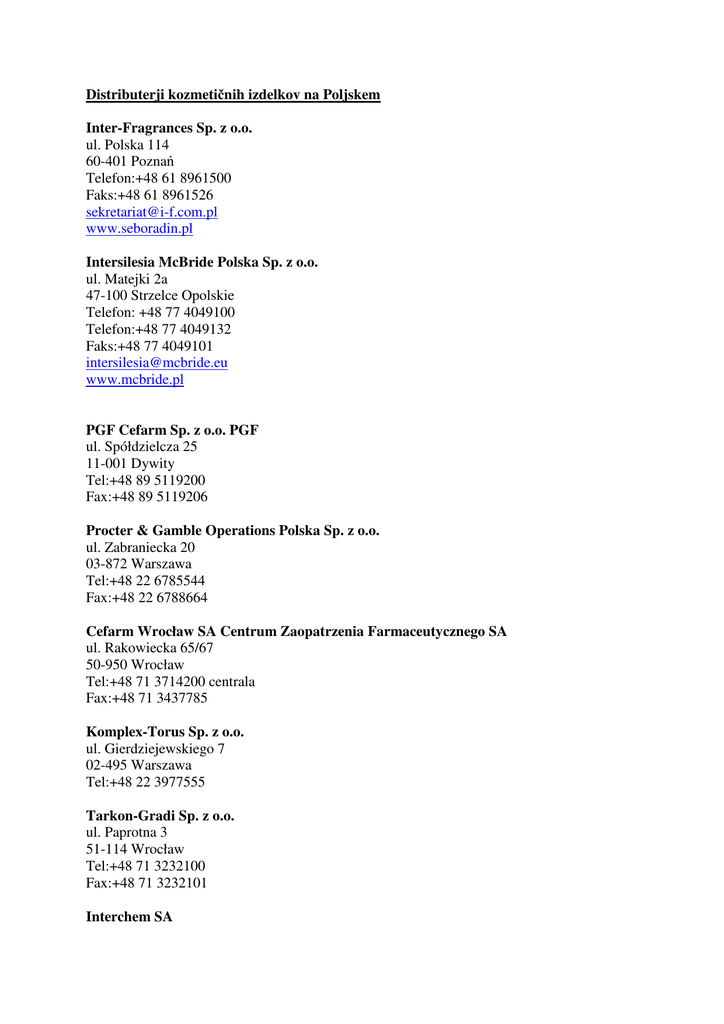 Distributerji kozmetičnih izdelkov na Poljskem

Inter-Fragrances Sp. z o.o.
ul. Polska 114
60-401 Poznań
Telefon:+48 61 8961500
Faks:+48 61 8961526
sekretariat@i-f.com.pl
www.seboradin.pl

Intersilesia McBride Polska Sp. z o.o.
ul. Matejki 2a
47-100 Strzelce Opolskie
Telefon: +48 77 4049100
Telefon:+48 77 4049132
Faks:+48 77 4049101
intersilesia@mcbride.eu
www.mcbride.pl

PGF Cefarm Sp. z o.o. PGF
ul. Spółdzielcza 25
11-001 Dywity
Tel:+48 89 5119200
Fax:+48 89 5119206

Procter & Gamble Operations Polska Sp. z o.o.
ul. Zabraniecka 20
03-872 Warszawa
Tel:+48 22 6785544
Fax:+48 22 6788664

Cefarm Wrocław SA Centrum Zaopatrzenia Farmaceutycznego SA
ul. Rakowiecka 65/67
50-950 Wrocław
Tel:+48 71 3714200 centrala
Fax:+48 71 3437785

Komplex-Torus Sp. z o.o.
ul. Gierdziejewskiego 7
02-495 Warszawa
Tel:+48 22 3977555

Tarkon-Gradi Sp. z o.o.
ul. Paprotna 3
51-114 Wrocław
Tel:+48 71 3232100
Fax:+48 71 3232101

Interchem SA